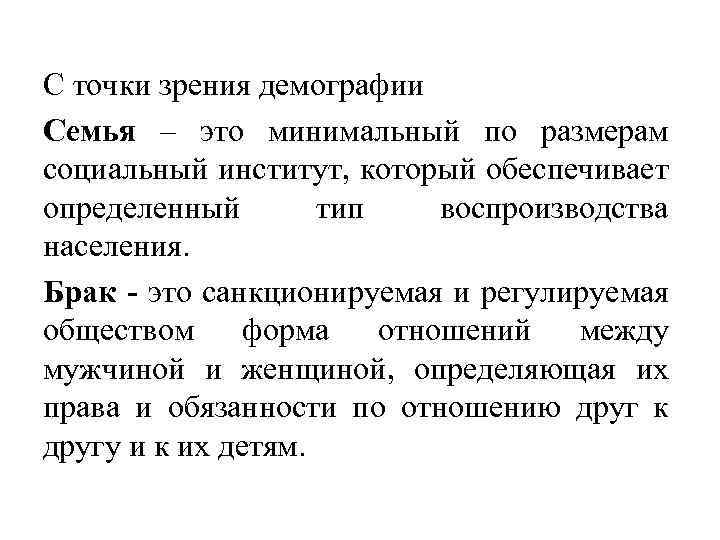 С точки зрения демографии

Семья – это минимальный по размерам социальный институт, который обеспечивает определенный тип воспроизводства населения.

Брак - это санкционируемая и регулируемая обществом форма отношений между мужчиной и женщиной, определяющая их права и обязанности по отношению друг к другу и к их детям.